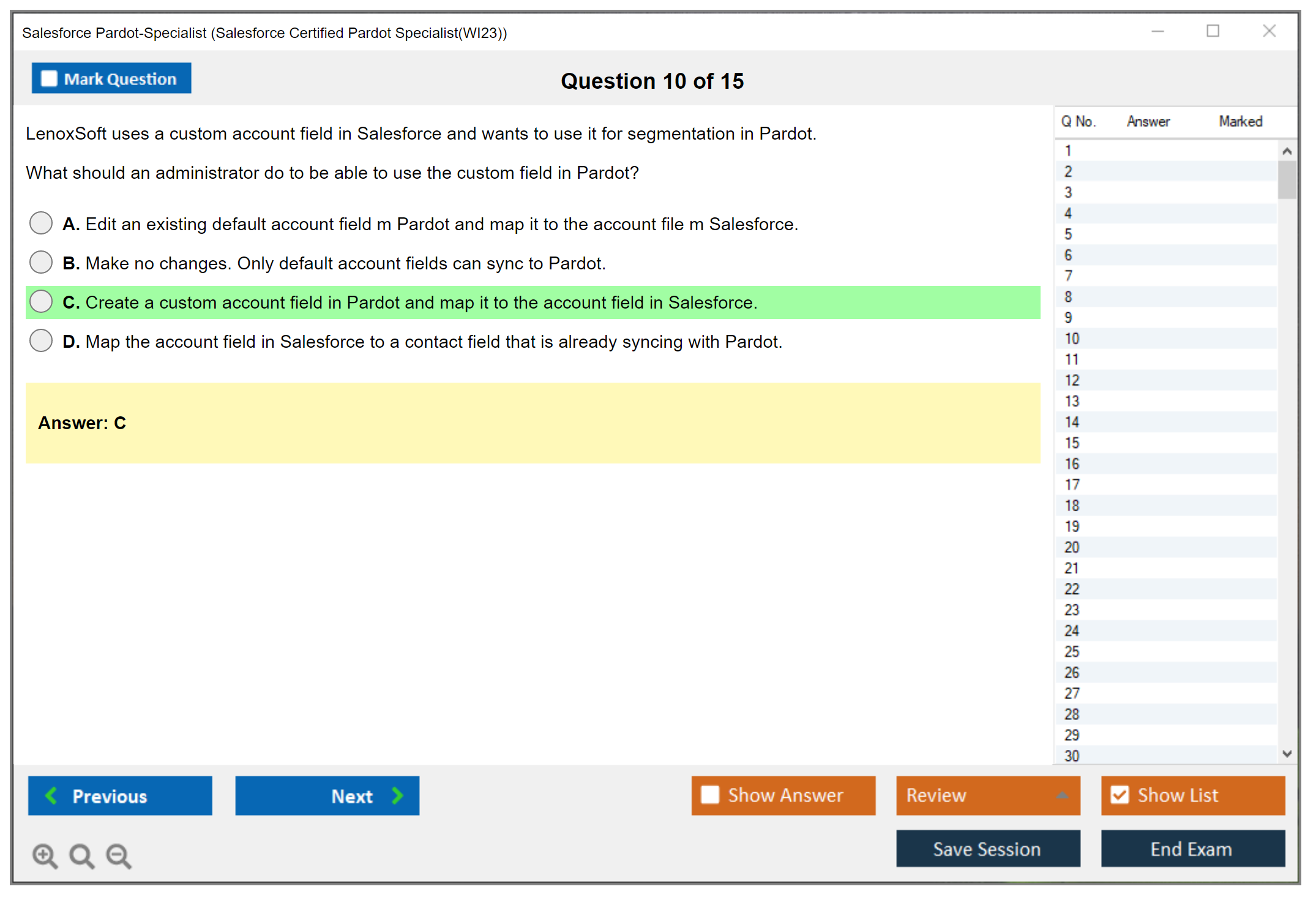 Salesforce Pardot-Specialist (Salesforce Certified Pardot Specialist(WI23))

Mark Question

Question 10 of 15

LenoxSoft uses a custom account field in Salesforce and wants to use it for segmentation in Pardot.

What should an administrator do to be able to use the custom field in Pardot?

A. Edit an existing default account field m Pardot and map it to the account file m Salesforce.

B. Make no changes. Only default account fields can sync to Pardot.

C. Create a custom account field in Pardot and map it to the account field in Salesforce.

D. Map the account field in Salesforce to a contact field that is already syncing with Pardot.

Answer: C

| Q No. | Answer | Marked |
|---|---|---|
| 1 | | |
| 2 | | |
| 3 | | |
| 4 | | |
| 5 | | |
| 6 | | |
| 7 | | |
| 8 | | |
| 9 | | |
| 10 | | |
| 11 | | |
| 12 | | |
| 13 | | |
| 14 | | |
| 15 | | |
| 16 | | |
| 17 | | |
| 18 | | |
| 19 | | |
| 20 | | |
| 21 | | |
| 22 | | |
| 23 | | |
| 24 | | |
| 25 | | |
| 26 | | |
| 27 | | |
| 28 | | |
| 29 | | |
| 30 | | |

Previous

Next

Show Answer

Review

Show List

Save Session

End Exam